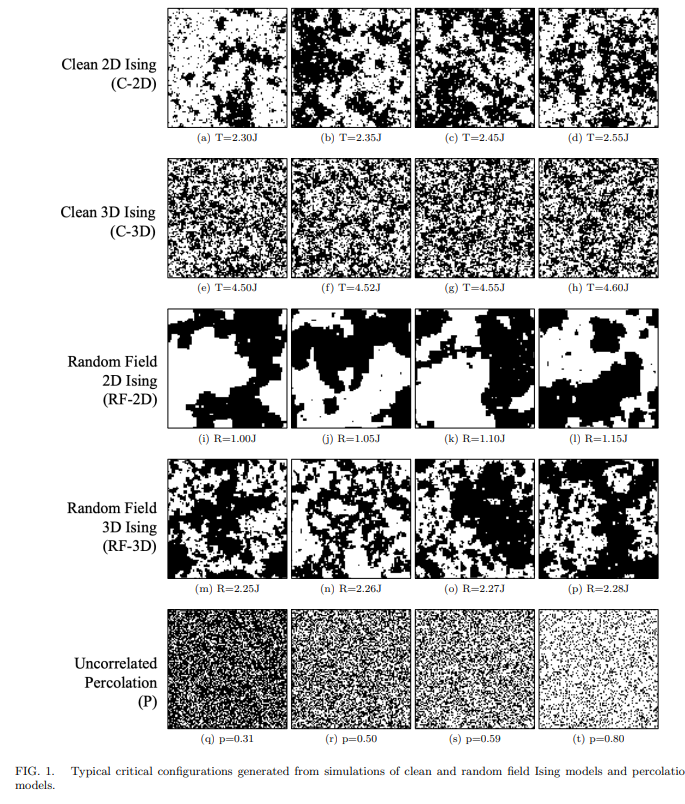 Clean 2D Ising
(C-2D)

(a) T=2.30J
(b) T=2.35J
(c) T=2.45J
(d) T=2.55J

Clean 3D Ising
(C-3D)

(e) T=4.50J
(f) T=4.52J
(g) T=4.55J
(h) T=4.60J

Random Field
2D Ising
(RF-2D)

(i) R=1.00J
(j) R=1.05J
(k) R=1.10J
(l) R=1.15J

Random Field
3D Ising
(RF-3D)

(m) R=2.25J
(n) R=2.26J
(o) R=2.27J
(p) R=2.28J

Uncorrelated
Percolation
(P)

(q) p=0.31
(r) p=0.50
(s) p=0.59
(t) p=0.80

FIG. 1. Typical critical configurations generated from simulations of clean and random field Ising models and percolatio models.